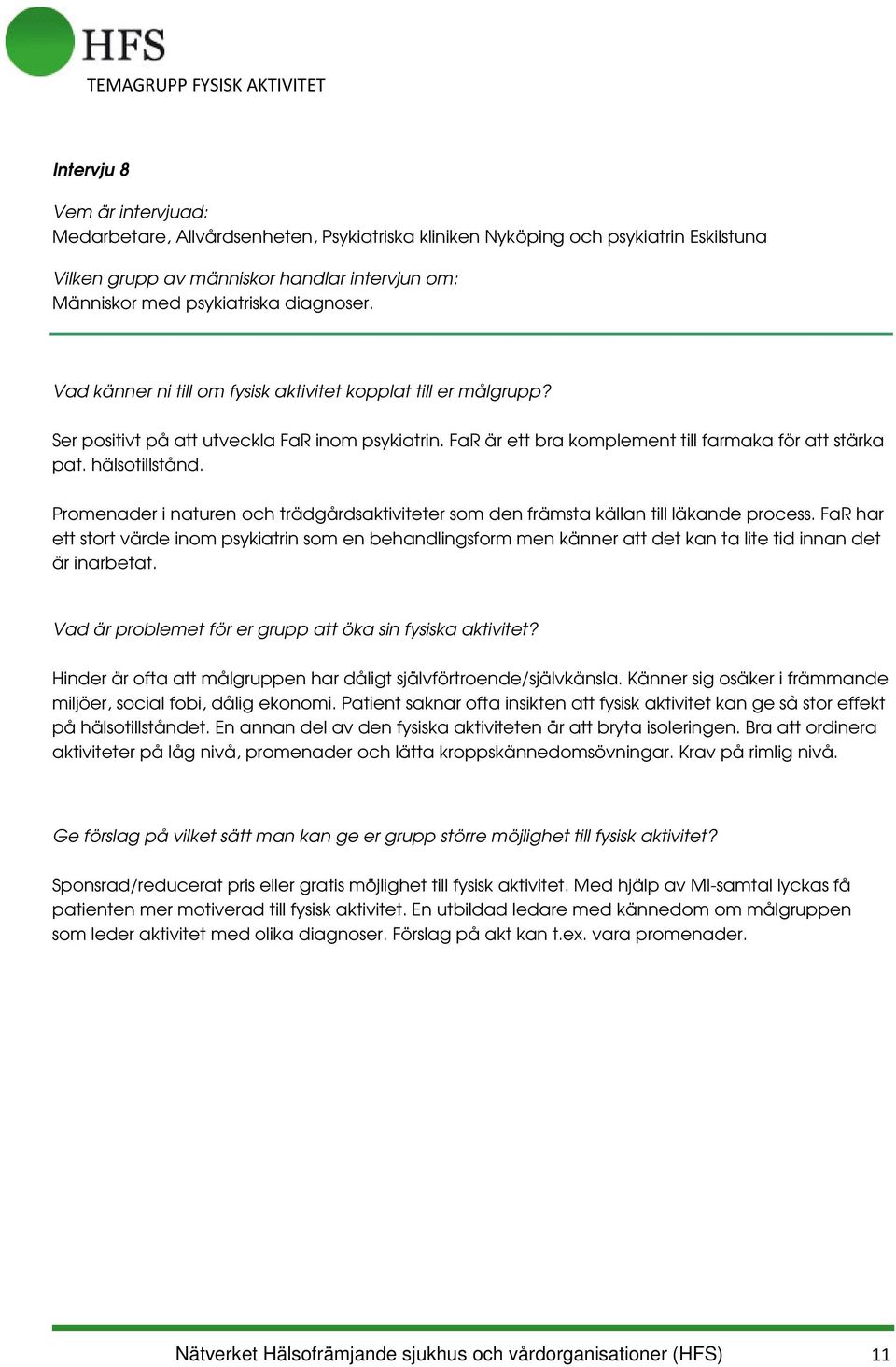 HFS
TEMAGRUPP FYSISK AKTIVITET

Intervju 8

Vem är intervjuad:
Medarbetare, Allvårdsenheten, Psykiatriska kliniken Nyköping och psykiatrin Eskilstuna

Vilken grupp av människor handlar intervjun om:
Människor med psykiatriska diagnoser.

Vad känner ni till om fysisk aktivitet kopplat till er målgrupp?

Ser positivt på att utveckla FaR inom psykiatrin. FaR är ett bra komplement till farmaka för att stärka pat. hälsotillstånd.

Promenader i naturen och trädgårdsaktiviteter som den främsta källan till läkande process. FaR har ett stort värde inom psykiatrin som en behandlingsform men känner att det kan ta lite tid innan det är inarbetat.

Vad är problemet för er grupp att öka sin fysiska aktivitet?

Hinder är ofta att målgruppen har dåligt självförtroende/självkänsla. Känner sig osäker i främmande miljöer, social fobi, dålig ekonomi. Patient saknar ofta insikten att fysisk aktivitet kan ge så stor effekt på hälsotillståndet. En annan del av den fysiska aktiviteten är att bryta isoleringen. Bra att ordinera aktiviteter på låg nivå, promenader och lätta kroppskännedomsövningar. Krav på rimlig nivå.

Ge förslag på vilket sätt man kan ge er grupp större möjlighet till fysisk aktivitet?

Sponsrad/reducerat pris eller gratis möjlighet till fysisk aktivitet. Med hjälp av MI-samtal lyckas få patienten mer motiverad till fysisk aktivitet. En utbildad ledare med kännedom om målgruppen som leder aktivitet med olika diagnoser. Förslag på akt kan t.ex. vara promenader.

Nätverket Hälsofrämjande sjukhus och vårdorganisationer (HFS) 11